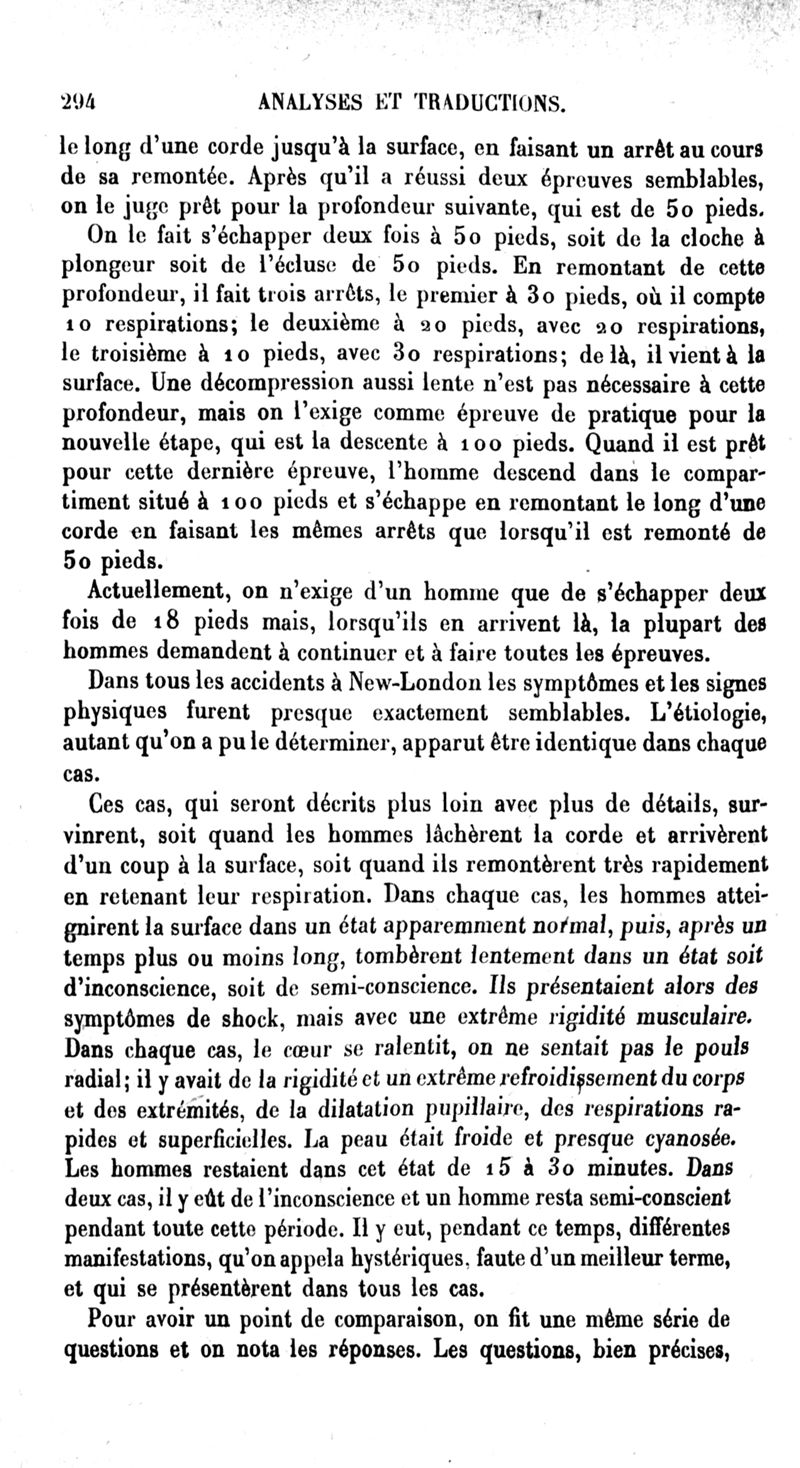 294 ANALYSES ET TRADUCTIONS.

le long d'une corde jusqu'à la surface, en faisant un arrêt au cours de sa remontée. Après qu'il a réussi deux épreuves semblables, on le juge prêt pour la profondeur suivante, qui est de 50 pieds.

On le fait s'échapper deux fois à 50 pieds, soit de la cloche à plongeur soit de l'écluse de 50 pieds. En remontant de cette profondeur, il fait trois arrêts, le premier à 30 pieds, où il compte 10 respirations; le deuxième à 20 pieds, avec 20 respirations, le troisième à 10 pieds, avec 30 respirations; de là, il vient à la surface. Une décompression aussi lente n'est pas nécessaire à cette profondeur, mais on l'exige comme épreuve de pratique pour la nouvelle étape, qui est la descente à 100 pieds. Quand il est prêt pour cette dernière épreuve, l'homme descend dans le compartiment situé à 100 pieds et s'échappe en remontant le long d'une corde en faisant les mêmes arrêts que lorsqu'il est remonté de 50 pieds.

Actuellement, on n'exige d'un homme que de s'échapper deux fois de 18 pieds mais, lorsqu'ils en arrivent là, la plupart des hommes demandent à continuer et à faire toutes les épreuves.

Dans tous les accidents à New-London les symptômes et les signes physiques furent presque exactement semblables. L'étiologie, autant qu'on a pu le déterminer, apparut être identique dans chaque cas.

Ces cas, qui seront décrits plus loin avec plus de détails, survinrent, soit quand les hommes lâchèrent la corde et arrivèrent d'un coup à la surface, soit quand ils remontèrent très rapidement en retenant leur respiration. Dans chaque cas, les hommes atteignirent la surface dans un état apparemment normal, puis, après un temps plus ou moins long, tombèrent lentement dans un état soit d'inconscience, soit de semi-conscience. Ils présentaient alors des symptômes de shock, mais avec une extrême rigidité musculaire. Dans chaque cas, le cœur se ralentit, on ne sentait pas le pouls radial; il y avait de la rigidité et un extrême refroidissement du corps et des extrémités, de la dilatation pupillaire, des respirations rapides et superficielles. La peau était froide et presque cyanosée. Les hommes restaient dans cet état de 15 à 30 minutes. Dans deux cas, il y eût de l'inconscience et un homme resta semi-conscient pendant toute cette période. Il y eut, pendant ce temps, différentes manifestations, qu'on appela hystériques, faute d'un meilleur terme, et qui se présentèrent dans tous les cas.

Pour avoir un point de comparaison, on fit une même série de questions et on nota les réponses. Les questions, bien précises,